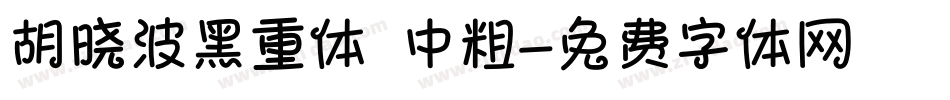 胡晓波黑重体 中粗-免费字体网